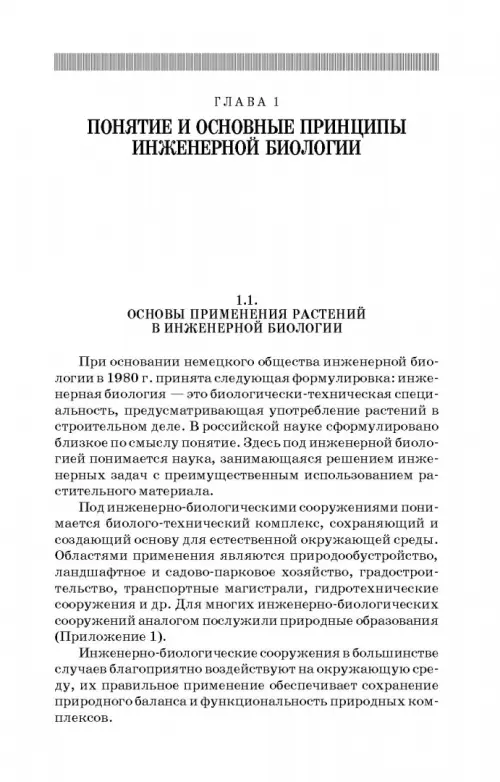 ГЛАВА 1

ПОНЯТИЕ И ОСНОВНЫЕ ПРИНЦИПЫ ИНЖЕНЕРНОЙ БИОЛОГИИ

1.1.
ОСНОВЫ ПРИМЕНЕНИЯ РАСТЕНИЙ В ИНЖЕНЕРНОЙ БИОЛОГИИ

При основании немецкого общества инженерной биологии в 1980 г. принята следующая формулировка: инженерная биология — это биологически-техническая специальность, предусматривающая употребление растений в строительном деле. В российской науке сформулировано близкое по смыслу понятие. Здесь под инженерной биологией понимается наука, занимающаяся решением инженерных задач с преимущественным использованием растительного материала.

Под инженерно-биологическими сооружениями понимается биолого-технический комплекс, сохраняющий и создающий основу для естественной окружающей среды. Областями применения являются природообустройство, ландшафтное и садово-парковое хозяйство, градостроительство, транспортные магистрали, гидротехнические сооружения и др. Для многих инженерно-биологических сооружений аналогом послужили природные образования (Приложение 1).

Инженерно-биологические сооружения в большинстве случаев благоприятно воздействуют на окружающую среду, их правильное применение обеспечивает сохранение природного баланса и функциональность природных комплексов.